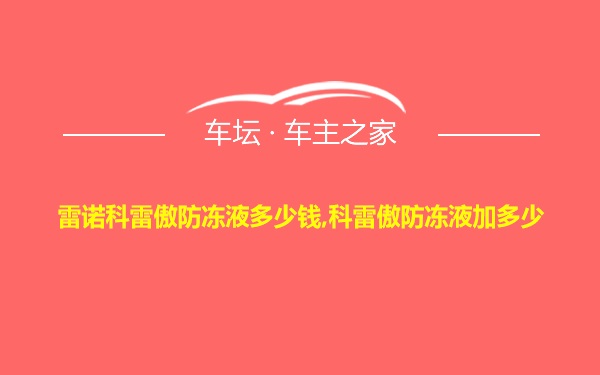 车坛 · 车主之家

雷诺科雷傲防冻液多少钱,科雷傲防冻液加多少